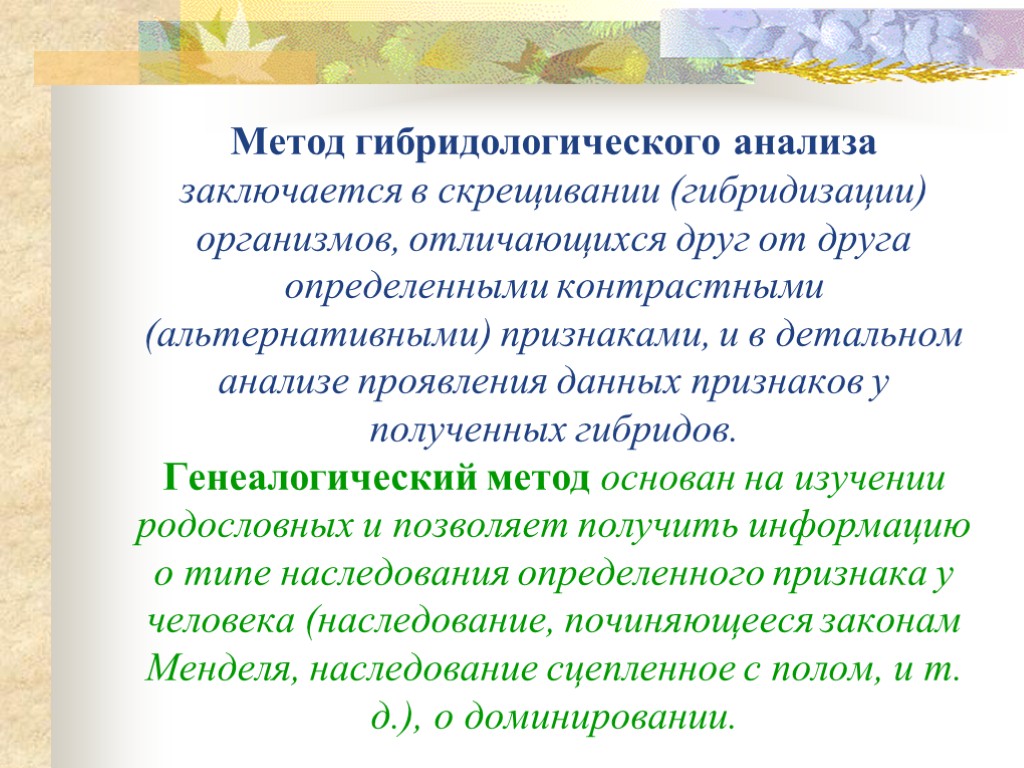 Метод гибридологического анализа заключается в скрещивании (гибридизации) организмов, отличающихся друг от друга определенными контрастными (альтернативными) признаками, и в детальном анализе проявления данных признаков у полученных гибридов.

Генеалогический метод основан на изучении родословных и позволяет получить информацию о типе наследования определенного признака у человека (наследование, починяющееся законам Менделя, наследование сцепленное с полом, и т. д.), о доминировании.